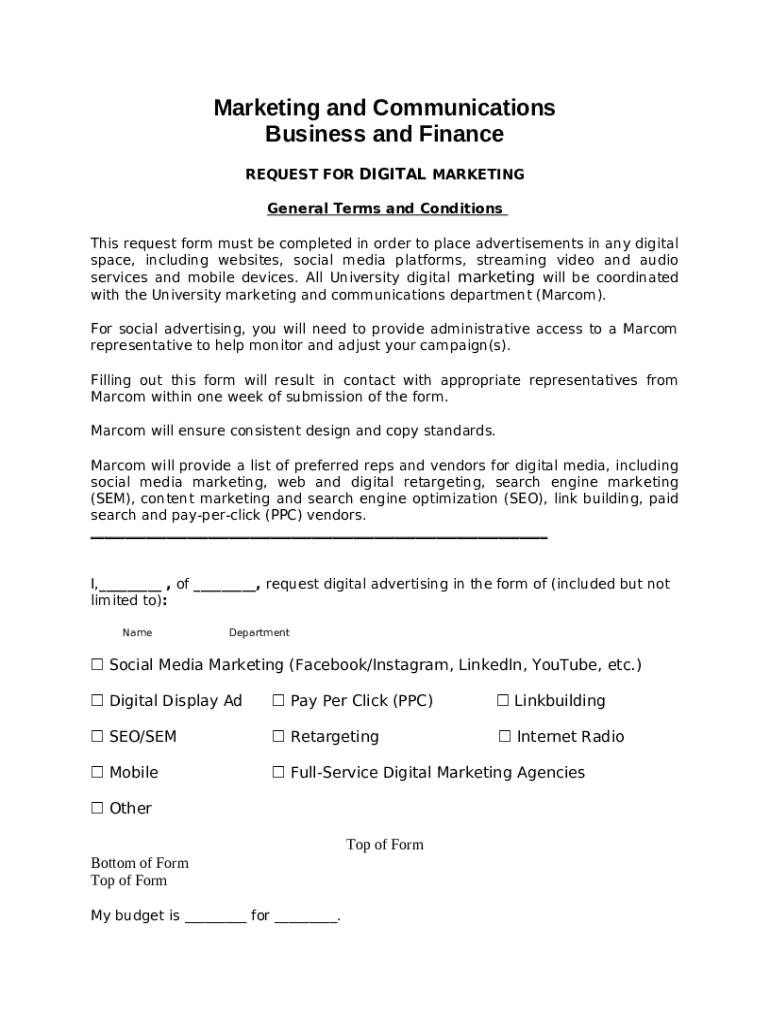 Marketing and Communications
Business and Finance

REQUEST FOR DIGITAL MARKETING

General Terms and Conditions

This request form must be completed in order to place advertisements in any digital space, including websites, social media platforms, streaming video and audio services and mobile devices. All University digital marketing will be coordinated with the University marketing and communications department (Marcom).

For social advertising, you will need to provide administrative access to a Marcom representative to help monitor and adjust your campaign(s).

Filling out this form will result in contact with appropriate representatives from Marcom within one week of submission of the form.

Marcom will ensure consistent design and copy standards.

Marcom will provide a list of preferred reps and vendors for digital media, including social media marketing, web and digital retargeting, search engine marketing (SEM), content marketing and search engine optimization (SEO), link building, paid search and pay-per-click (PPC) vendors.

I,________ , of ________, request digital advertising in the form of (included but not limited to):

Name Department

☐ Social Media Marketing (Facebook/Instagram, LinkedIn, YouTube, etc.)

☐ Digital Display Ad ☐ Pay Per Click (PPC) ☐ Linkbuilding

☐ SEO/SEM ☐ Retargeting ☐ Internet Radio

☐ Mobile ☐ Full-Service Digital Marketing Agencies

☐ Other

Top of Form

Bottom of Form
Top of Form

My budget is ________ for ________.